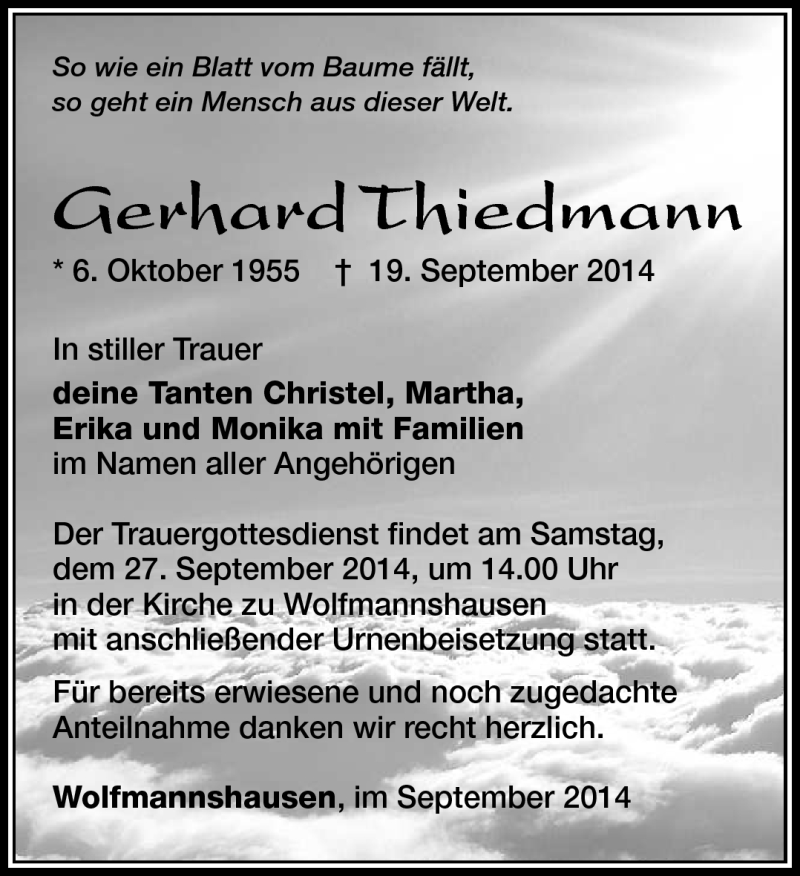 So wie ein Blatt vom Baume fällt,
so geht ein Mensch aus dieser Welt.

Gerhard Thiedmann

* 6. Oktober 1955 † 19. September 2014

In stiller Trauer
deine Tanten Christel, Martha, Erika und Monika mit Familien
im Namen aller Angehörigen

Der Trauergottesdienst findet am Samstag, dem 27. September 2014, um 14.00 Uhr in der Kirche zu Wolfmannshausen mit anschließender Urnenbeisetzung statt.

Für bereits erwiesene und noch zugedachte Anteilnahme danken wir recht herzlich.

Wolfmannshausen, im September 2014